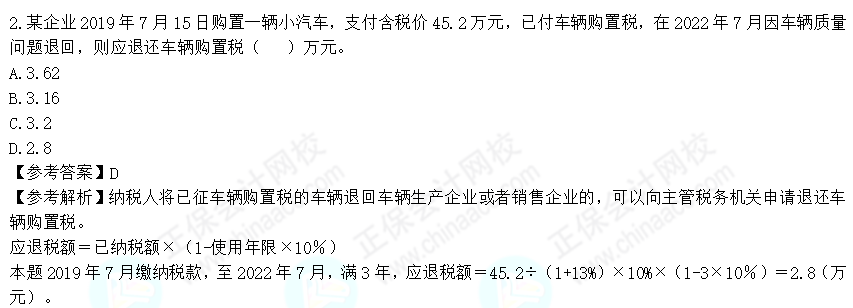 2.某企业 2019 年 7 月 15 日购置一辆小汽车，支付含税价 45.2 万元，已付车辆购置税，在 2022 年 7 月因车辆质量问题退回，则应退还车辆购置税（　）万元。
A.3.62
B.3.16
C.3.2
D.2.8
【参考答案】D
【参考解析】纳税人将已征车辆购置税的车辆退回车辆生产企业或者销售企业的，可以向主管税务机关申请退还车辆购置税。
应退税额＝已纳税额×（1-使用年限×10%）
本题 2019 年 7 月缴纳税款，至 2022 年 7 月，满 3 年，应退税额＝45.2÷（1+13%）×10%×（1-3×10%）＝2.8（万元）。

正保会计网校 www.chinaacc.com